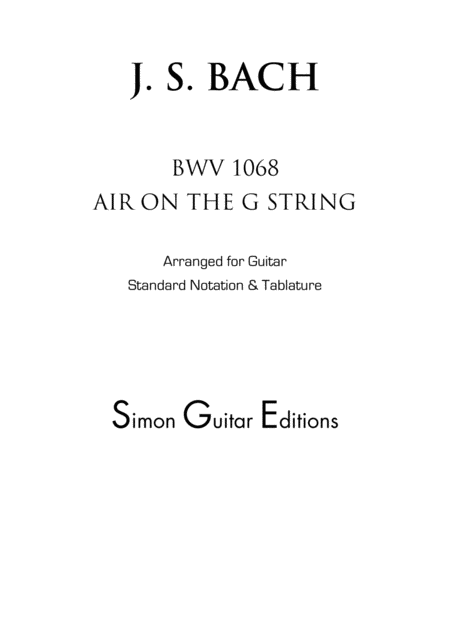 J. S. BACH

BWV 1068
AIR ON THE G STRING

Arranged for Guitar
Standard Notation & Tablature

Simon Guitar Editions